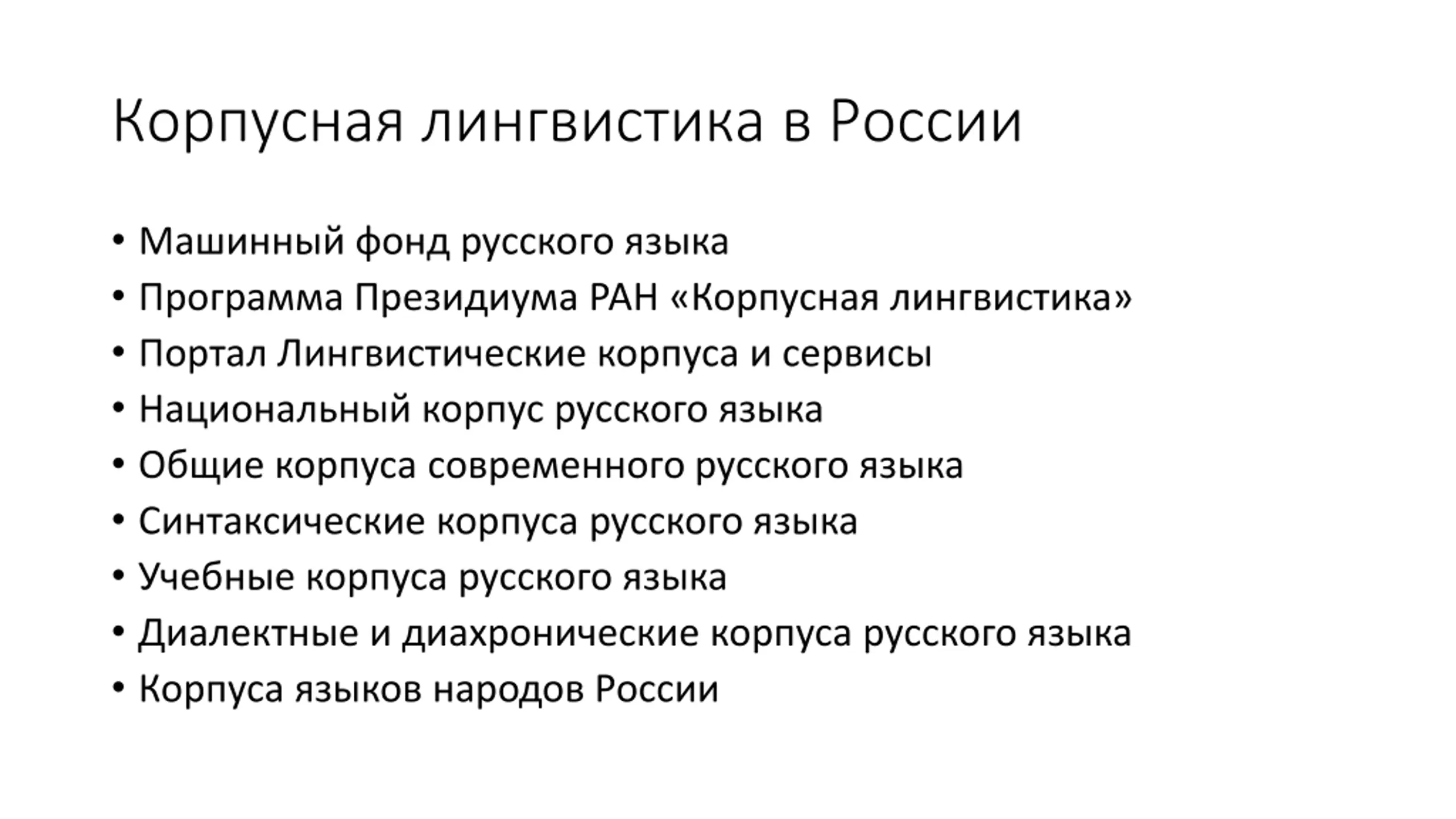 Корпусная лингвистика в России

• Машинный фонд русского языка
• Программа Президиума РАН «Корпусная лингвистика»
• Портал Лингвистические корпуса и сервисы
• Национальный корпус русского языка
• Общие корпуса современного русского языка
• Синтаксические корпуса русского языка
• Учебные корпуса русского языка
• Диалектные и диахронические корпуса русского языка
• Корпуса языков народов России